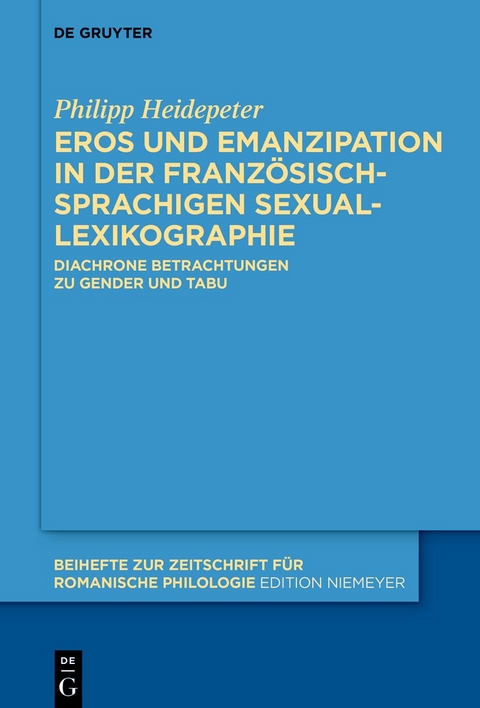 DE GRUYTER

Philipp Heidepeter

EROS UND EMANZIPATION IN DER FRANZÖSISCH-SPRACHIGEN SEXUAL-LEXIKOGRAPHIE

DIACHRONE BETRACHTUNGEN ZU GENDER UND TABU

BEIHEFTE ZUR ZEITSCHRIFT FÜR ROMANISCHE PHILOLOGIE EDITION NIEMEYER

DE G